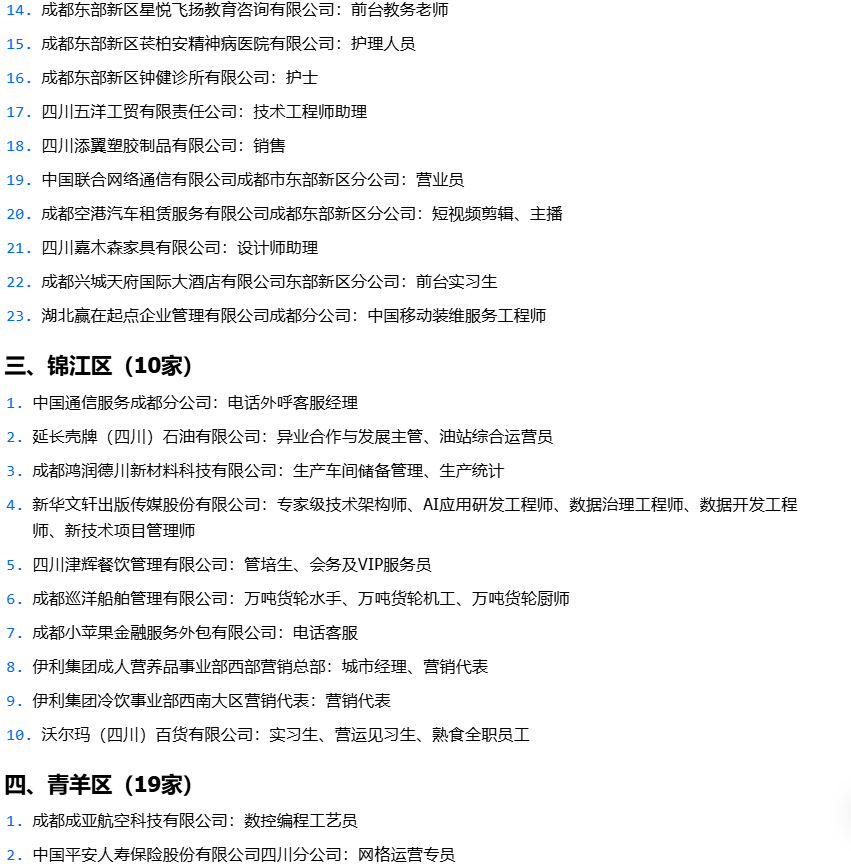 14. 成都东部新区星悦飞扬教育咨询有限公司：前台教务老师

15. 成都东部新区苌柏安精神病医院有限公司：护理人员

16. 成都东部新区钟健诊所有限公司：护士

17. 四川五洋工贸有限责任公司：技术工程师助理

18. 四川添翼塑胶制品有限公司：销售

19. 中国联合网络通信有限公司成都市东部新区分公司：营业员

20. 成都空港汽车租赁服务有限公司成都东部新区分公司：短视频剪辑、主播

21. 四川嘉木森家具有限公司：设计师助理

22. 成都兴城天府国际大酒店有限公司东部新区分公司：前台实习生

23. 湖北赢在起点企业管理有限公司成都分公司：中国移动装维服务工程师

三、锦江区（10家）

1. 中国通信服务成都分公司：电话外呼客服经理

2. 延长壳牌（四川）石油有限公司：异业合作与发展主管、油站综合运营员

3. 成都鸿润德川新材料科技有限公司：生产车间储备管理、生产统计

4. 新华文轩出版传媒股份有限公司：专家级技术架构师、AI应用研发工程师、数据治理工程师、数据开发工程师、新技术项目管理师

5. 四川津辉餐饮管理有限公司：管培生、会务及VIP服务员

6. 成都巡洋船舶管理有限公司：万吨货轮水手、万吨货轮机工、万吨货轮厨师

7. 成都小苹果金融服务外包有限公司：电话客服

8. 伊利集团成人营养品事业部西部营销总部：城市经理、营销代表

9. 伊利集团冷饮事业部西南大区营销代表：营销代表

10. 沃尔玛（四川）百货有限公司：实习生、营运见习生、熟食全职员工

四、青羊区（19家）

1. 成都成亚航空科技有限公司：数控编程工艺员

2. 中国平安人寿保险股份有限公司四川分公司：网格运营专员